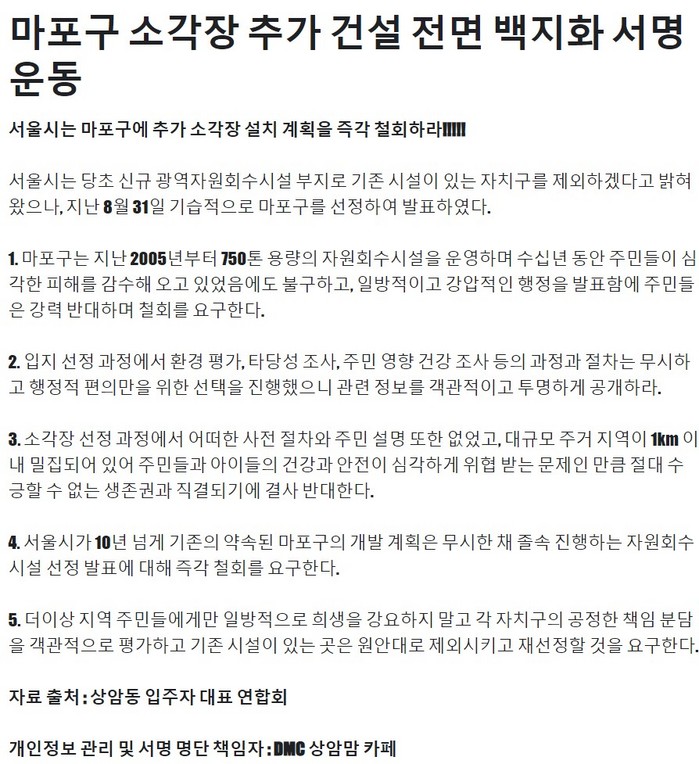 마포구 소각장 추가 건설 전면 백지화 서명 운동

서울시는 마포구에 추가 소각장 설치 계획을 즉각 철회하라!!!!!

서울시는 당초 신규 광역자원회수시설 부지로 기존 시설이 있는 자치구를 제외하겠다고 밝혀왔으나, 지난 8월 31일 기습적으로 마포구를 선정하여 발표하였다.

1. 마포구는 지난 2005년부터 750톤 용량의 자원회수시설을 운영하며 수십년 동안 주민들이 심각한 피해를 감수해 오고 있었음에도 불구하고, 일방적이고 강압적인 행정을 발표함에 주민들은 강력 반대하며 철회를 요구한다.

2. 입지 선정 과정에서 환경 평가, 타당성 조사, 주민 영향 건강 조사 등의 과정과 절차는 무시하고 행정적 편의만을 위한 선택을 진행했으니 관련 정보를 객관적이고 투명하게 공개하라.

3. 소각장 선정 과정에서 어떠한 사전 절차와 주민 설명 또한 없었고, 대규모 주거 지역이 1km 이내 밀집되어 있어 주민들과 아이들의 건강과 안전이 심각하게 위협 받는 문제인 만큼 절대 수긍할 수 없는 생존권과 직결되기에 결사 반대한다.

4. 서울시가 10년 넘게 기존의 약속된 마포구의 개발 계획은 무시한 채 졸속 진행하는 자원회수시설 선정 발표에 대해 즉각 철회를 요구한다.

5. 더이상 지역 주민들에게만 일방적으로 희생을 강요하지 말고 각 자치구의 공정한 책임 분담을 객관적으로 평가하고 기존 시설이 있는 곳은 원안대로 제외시키고 재선정할 것을 요구한다.

자료 출처 : 상암동 입주자 대표 연합회

개인정보 관리 및 서명 명단 책임자 : DMC 상암맘 카페